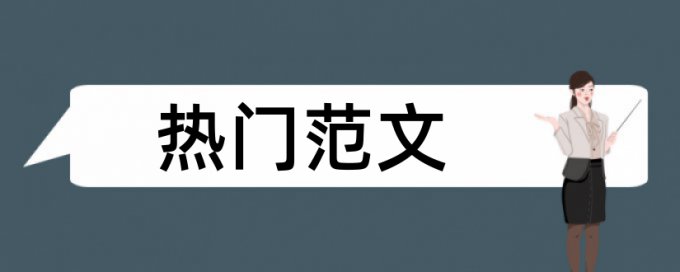 热门范文